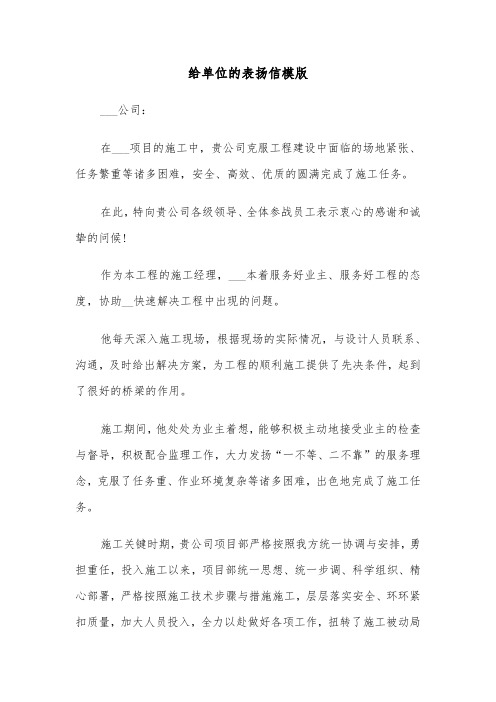 给单位的表扬信模版

___公司：

在___项目的施工中，贵公司克服工程建设中面临的场地紧张、任务繁重等诸多困难，安全、高效、优质的圆满完成了施工任务。

在此，特向贵公司各级领导、全体参战员工表示衷心的感谢和诚挚的问候！

作为本工程的施工经理，___本着服务好业主、服务好工程的态度，协助__快速解决工程中出现的问题。

他每天深入施工现场，根据现场的实际情况，与设计人员联系、沟通，及时给出解决方案，为工程的顺利施工提供了先决条件，起到了很好的桥梁的作用。

施工期间，他处处为业主着想，能够积极主动地接受业主的检查与督导，积极配合监理工作，大力发扬“一不等、二不靠”的服务理念，克服了任务重、作业环境复杂等诸多困难，出色地完成了施工任务。

施工关键时期，贵公司项目部严格按照我方统一协调与安排，勇担重任，投入施工以来，项目部统一思想、统一步调、科学组织、精心部署，严格按照施工技术步骤与措施施工，层层落实安全、环环紧扣质量，加大人员投入，全力以赴做好各项工作，扭转了施工被动局